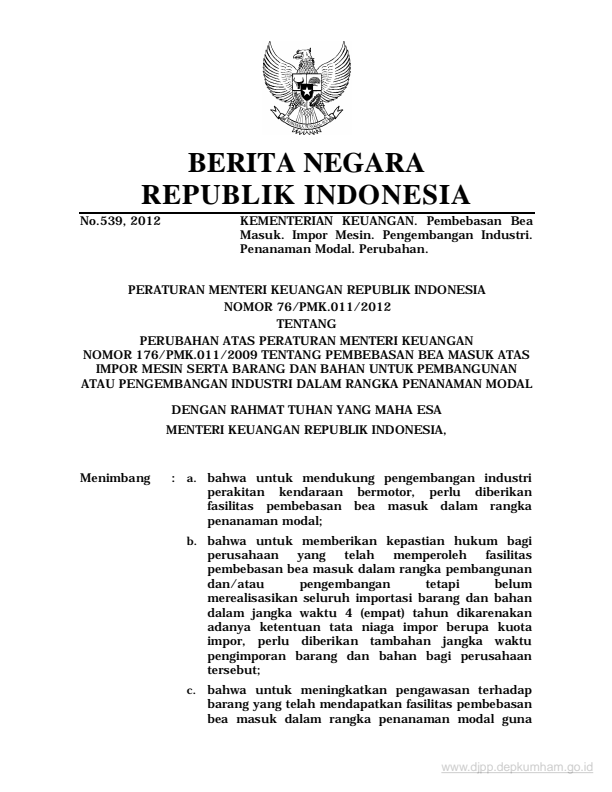 BERITA NEGARA
REPUBLIK INDONESIA

No.539, 2012

KEMENTERIAN KEUANGAN. Pembebasan Bea Masuk. Impor Mesin. Pengembangan Industri. Penanaman Modal. Perubahan.

PERATURAN MENTERI KEUANGAN REPUBLIK INDONESIA
NOMOR 76/PMK.011/2012
TENTANG
PERUBAHAN ATAS PERATURAN MENTERI KEUANGAN NOMOR 176/PMK.011/2009 TENTANG PEMBEBASAN BEA MASUK ATAS IMPOR MESIN SERTA BARANG DAN BAHAN UNTUK PEMBANGUNAN ATAU PENGEMBANGAN INDUSTRI DALAM RANGKA PENANAMAN MODAL

DENGAN RAHMAT TUHAN YANG MAHA ESA
MENTERI KEUANGAN REPUBLIK INDONESIA,

Menimbang : a. bahwa untuk mendukung pengembangan industri perakitan kendaraan bermotor, perlu diberikan fasilitas pembebasan bea masuk dalam rangka penanaman modal;

b. bahwa untuk memberikan kepastian hukum bagi perusahaan yang telah memperoleh fasilitas pembebasan bea masuk dalam rangka pembangunan dan/atau pengembangan tetapi belum merealisasikan seluruh importasi barang dan bahan dalam jangka waktu 4 (empat) tahun dikarenakan adanya ketentuan tata niaga impor berupa kuota impor, perlu diberikan tambahan jangka waktu pengimporan barang dan bahan bagi perusahaan tersebut;

c. bahwa untuk meningkatkan pengawasan terhadap barang yang telah mendapatkan fasilitas pembebasan bea masuk dalam rangka penanaman modal guna

www.djpp.depkumham.go.id